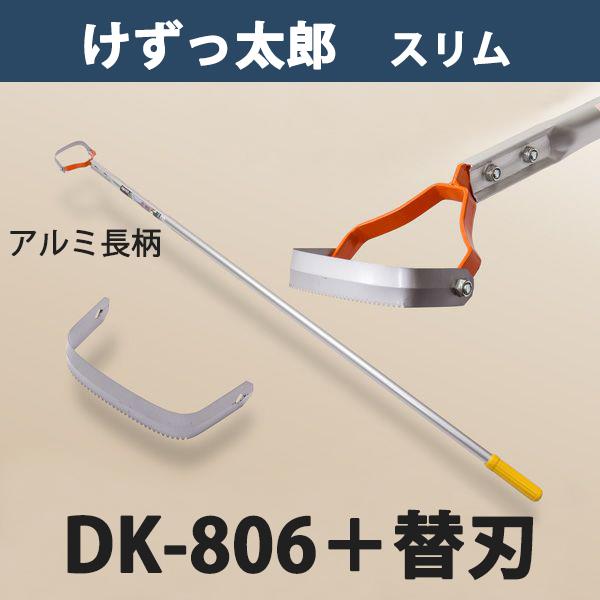 けずっ太郎　スリム

アルミ長柄

DK-806＋替刃